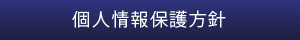 個人情報保護方針